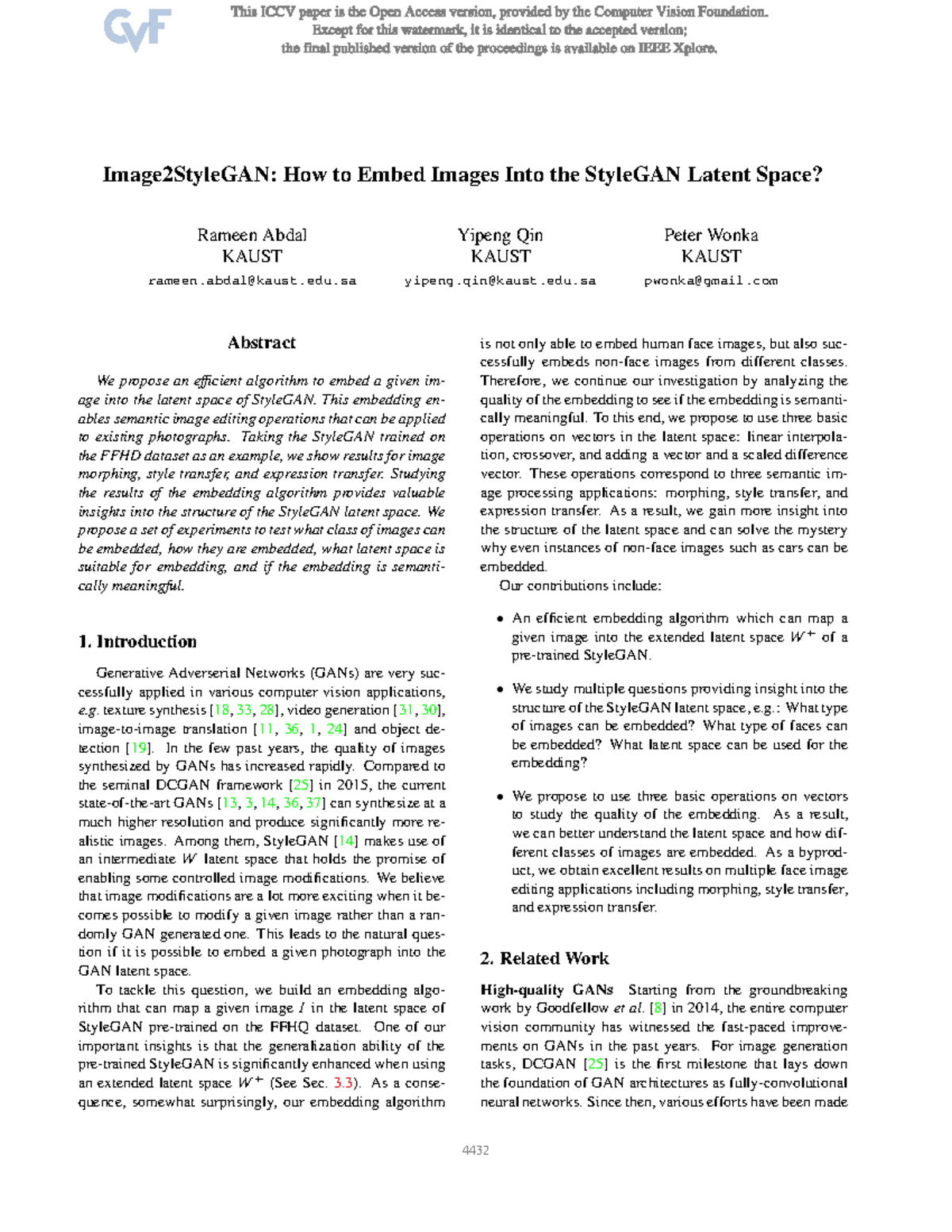 CVF

This ICCV paper is the Open Access version, provided by the Computer Vision Foundation. Except for this watermark, it is identical to the accepted version; the final published version of the proceedings is available on IEEE Xplore.

Image2StyleGAN: How to Embed Images Into the StyleGAN Latent Space?

Rameen Abdal
KAUST
rameen.abdal@kaust.edu.sa

Yipeng Qin
KAUST
yipeng.qin@kaust.edu.sa

Peter Wonka
KAUST
pwonka@gmail.com

Abstract

We propose an efficient algorithm to embed a given image into the latent space of StyleGAN. This embedding enables semantic image editing operations that can be applied to existing photographs. Taking the StyleGAN trained on the FFHD dataset as an example, we show results for image morphing, style transfer, and expression transfer. Studying the results of the embedding algorithm provides valuable insights into the structure of the StyleGAN latent space. We propose a set of experiments to test what class of images can be embedded, how they are embedded, what latent space is suitable for embedding, and if the embedding is semantically meaningful.

1. Introduction

Generative Adverserial Networks (GANs) are very successfully applied in various computer vision applications, e.g. texture synthesis [18, 33, 28], video generation [31, 30], image-to-image translation [11, 36, 1, 24] and object detection [19]. In the few past years, the quality of images synthesized by GANs has increased rapidly. Compared to the seminal DCGAN framework [25] in 2015, the current state-of-the-art GANs [13, 3, 14, 36, 37] can synthesize at a much higher resolution and produce significantly more realistic images. Among them, StyleGAN [14] makes use of an intermediate $W$ latent space that holds the promise of enabling some controlled image modifications. We believe that image modifications are a lot more exciting when it becomes possible to modify a given image rather than a randomly GAN generated one. This leads to the natural question if it is possible to embed a given photograph into the GAN latent space.

To tackle this question, we build an embedding algorithm that can map a given image $I$ in the latent space of StyleGAN pre-trained on the FFHQ dataset. One of our important insights is that the generalization ability of the pre-trained StyleGAN is significantly enhanced when using an extended latent space $W^+$ (See Sec. 3.3). As a consequence, somewhat surprisingly, our embedding algorithm is not only able to embed human face images, but also successfully embeds non-face images from different classes. Therefore, we continue our investigation by analyzing the quality of the embedding to see if the embedding is semantically meaningful. To this end, we propose to use three basic operations on vectors in the latent space: linear interpolation, crossover, and adding a vector and a scaled difference vector. These operations correspond to three semantic image processing applications: morphing, style transfer, and expression transfer. As a result, we gain more insight into the structure of the latent space and can solve the mystery why even instances of non-face images such as cars can be embedded.

Our contributions include:

• An efficient embedding algorithm which can map a given image into the extended latent space $W^+$ of a pre-trained StyleGAN.

• We study multiple questions providing insight into the structure of the StyleGAN latent space, e.g.: What type of images can be embedded? What type of faces can be embedded? What latent space can be used for the embedding?

• We propose to use three basic operations on vectors to study the quality of the embedding. As a result, we can better understand the latent space and how different classes of images are embedded. As a byproduct, we obtain excellent results on multiple face image editing applications including morphing, style transfer, and expression transfer.

2. Related Work

High-quality GANs Starting from the groundbreaking work by Goodfellow et al. [8] in 2014, the entire computer vision community has witnessed the fast-paced improvements on GANs in the past years. For image generation tasks, DCGAN [25] is the first milestone that lays down the foundation of GAN architectures as fully-convolutional neural networks. Since then, various efforts have been made

4432